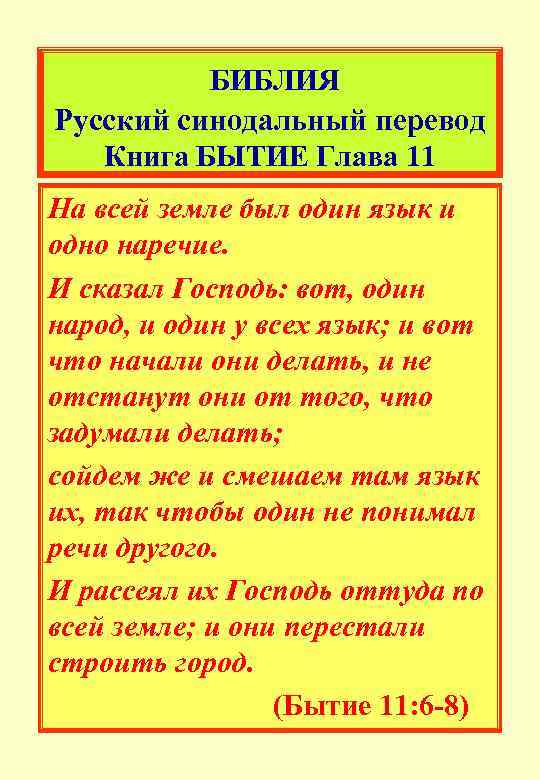 БИБЛИЯ
Русский синодальный перевод
Книга БЫТИЕ Глава 11

На всей земле был один язык и одно наречие.

И сказал Господь: вот, один народ, и один у всех язык; и вот что начали они делать, и не отстанут они от того, что задумали делать;

сойдем же и смешаем там язык их, так чтобы один не понимал речи другого.

И рассеял их Господь оттуда по всей земле; и они перестали строить город.

(Бытие 11:6-8)